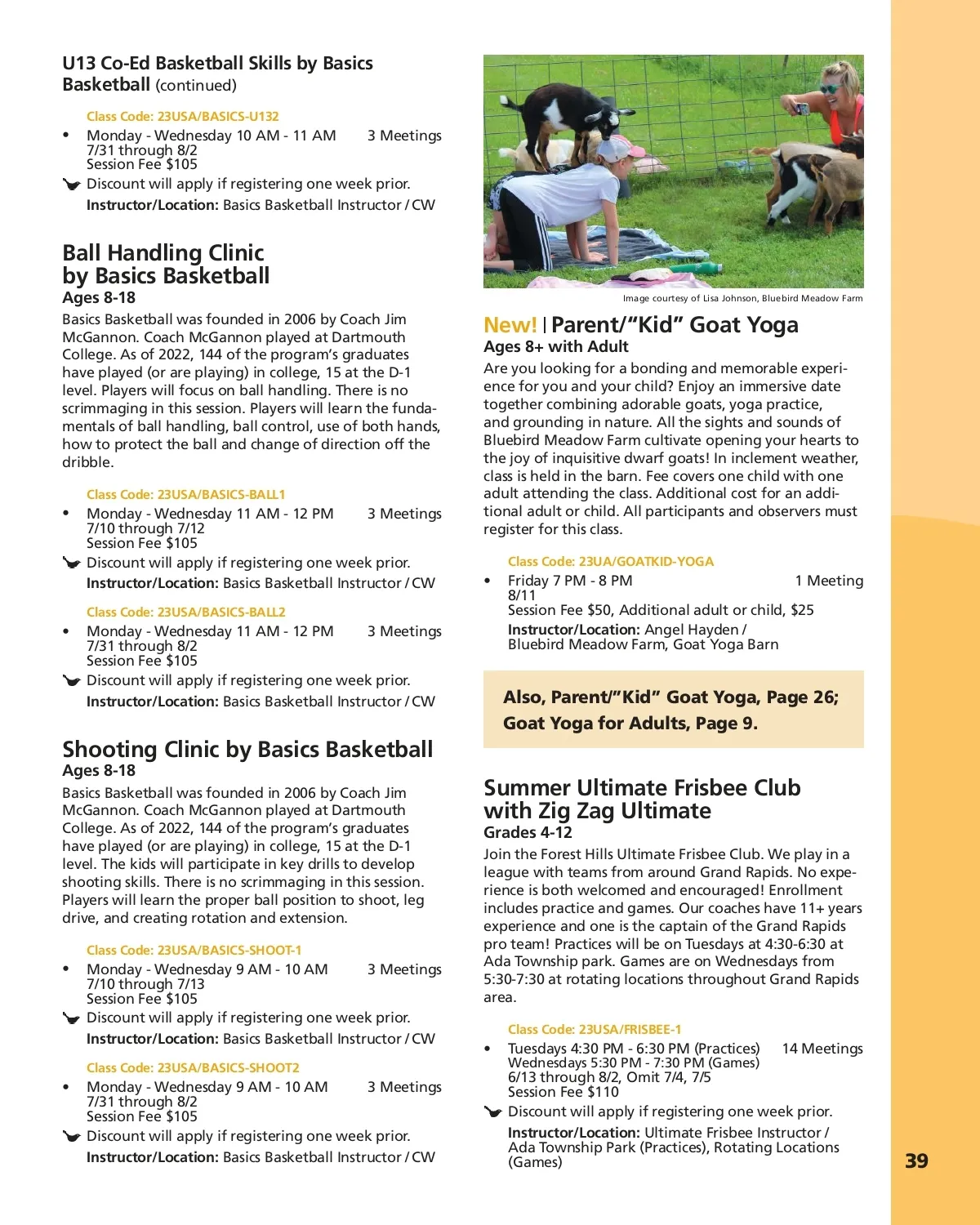 U13 Co-Ed Basketball Skills by Basics Basketball (continued)

Class Code: 23USA/BASICS-U132

• Monday - Wednesday 10 AM - 11 AM 3 Meetings
7/31 through 8/2
Session Fee $105

Discount will apply if registering one week prior.
Instructor/Location: Basics Basketball Instructor / CW

Ball Handling Clinic by Basics Basketball
Ages 8-18

Basics Basketball was founded in 2006 by Coach Jim McGannon. Coach McGannon played at Dartmouth College. As of 2022, 144 of the program's graduates have played (or are playing) in college, 15 at the D-1 level. Players will focus on ball handling. There is no scrimmaging in this session. Players will learn the fundamentals of ball handling, ball control, use of both hands, how to protect the ball and change of direction off the dribble.

Class Code: 23USA/BASICS-BALL1

• Monday - Wednesday 11 AM - 12 PM 3 Meetings
7/10 through 7/12
Session Fee $105

Discount will apply if registering one week prior.
Instructor/Location: Basics Basketball Instructor / CW

Class Code: 23USA/BASICS-BALL2

• Monday - Wednesday 11 AM - 12 PM 3 Meetings
7/31 through 8/2
Session Fee $105

Discount will apply if registering one week prior.
Instructor/Location: Basics Basketball Instructor / CW

Shooting Clinic by Basics Basketball
Ages 8-18

Basics Basketball was founded in 2006 by Coach Jim McGannon. Coach McGannon played at Dartmouth College. As of 2022, 144 of the program's graduates have played (or are playing) in college, 15 at the D-1 level. The kids will participate in key drills to develop shooting skills. There is no scrimmaging in this session. Players will learn the proper ball position to shoot, leg drive, and creating rotation and extension.

Class Code: 23USA/BASICS-SHOOT-1

• Monday - Wednesday 9 AM - 10 AM 3 Meetings
7/10 through 7/13
Session Fee $105

Discount will apply if registering one week prior.
Instructor/Location: Basics Basketball Instructor / CW

Class Code: 23USA/BASICS-SHOOT2

• Monday - Wednesday 9 AM - 10 AM 3 Meetings
7/31 through 8/2
Session Fee $105

Discount will apply if registering one week prior.
Instructor/Location: Basics Basketball Instructor / CW

Image courtesy of Lisa Johnson, Bluebird Meadow Farm

New! | Parent/"Kid" Goat Yoga
Ages 8+ with Adult

Are you looking for a bonding and memorable experience for you and your child? Enjoy an immersive date together combining adorable goats, yoga practice, and grounding in nature. All the sights and sounds of Bluebird Meadow Farm cultivate opening your hearts to the joy of inquisitive dwarf goats! In inclement weather, class is held in the barn. Fee covers one child with one adult attending the class. Additional cost for an additional adult or child. All participants and observers must register for this class.

Class Code: 23UA/GOATKID-YOGA

• Friday 7 PM - 8 PM 1 Meeting
8/11
Session Fee $50, Additional adult or child, $25
Instructor/Location: Angel Hayden / Bluebird Meadow Farm, Goat Yoga Barn

Also, Parent/"Kid" Goat Yoga, Page 26;
Goat Yoga for Adults, Page 9.

Summer Ultimate Frisbee Club with Zig Zag Ultimate
Grades 4-12

Join the Forest Hills Ultimate Frisbee Club. We play in a league with teams from around Grand Rapids. No experience is both welcomed and encouraged! Enrollment includes practice and games. Our coaches have 11+ years experience and one is the captain of the Grand Rapids pro team! Practices will be on Tuesdays at 4:30-6:30 at Ada Township park. Games are on Wednesdays from 5:30-7:30 at rotating locations throughout Grand Rapids area.

Class Code: 23USA/FRISBEE-1

• Tuesdays 4:30 PM - 6:30 PM (Practices) 14 Meetings
Wednesdays 5:30 PM - 7:30 PM (Games)
6/13 through 8/2, Omit 7/4, 7/5
Session Fee $110

Discount will apply if registering one week prior.
Instructor/Location: Ultimate Frisbee Instructor / Ada Township Park (Practices), Rotating Locations (Games)

39